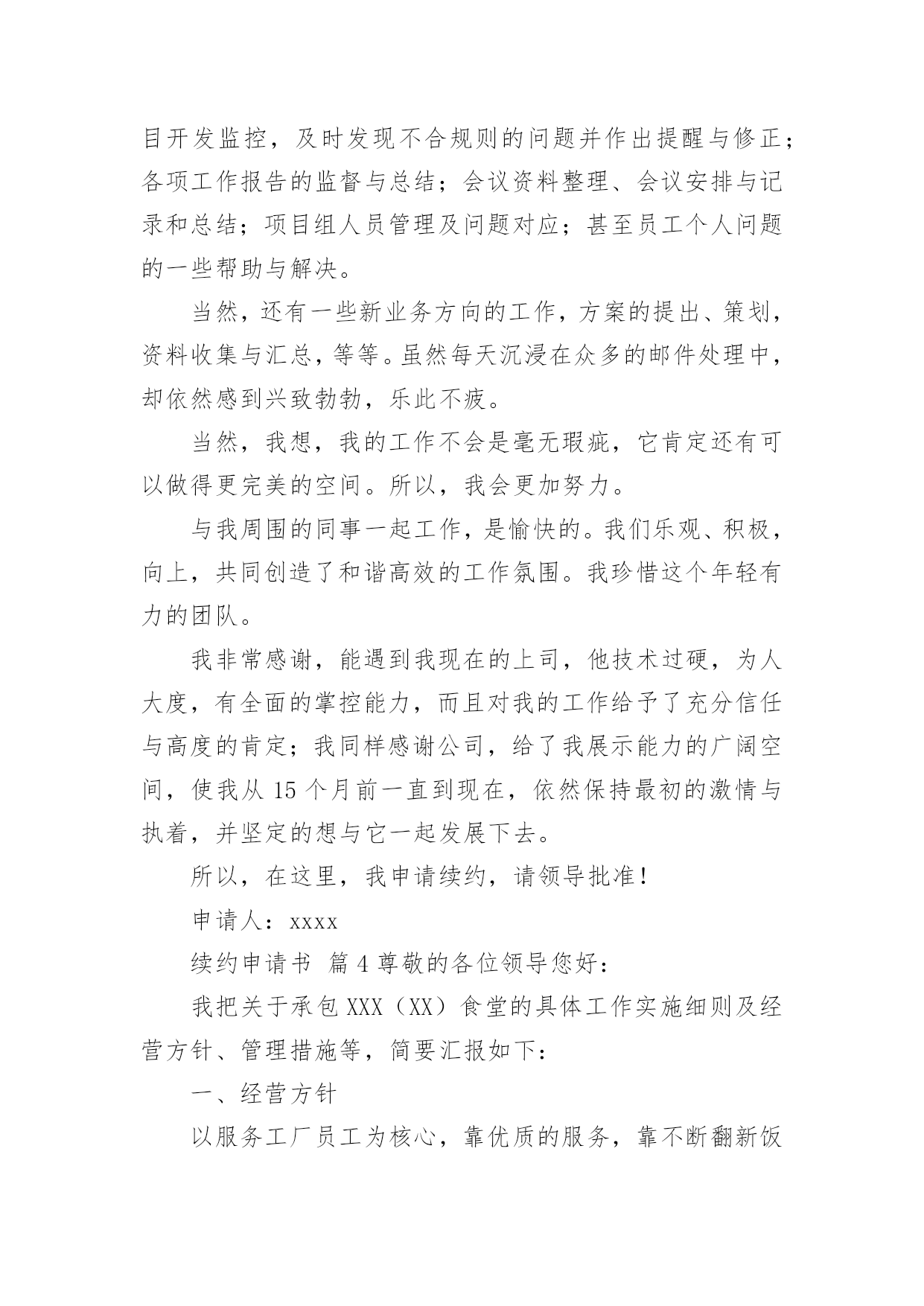 目开发监控，及时发现不合规则的问题并作出提醒与修正；各项工作报告的监督与总结；会议资料整理、会议安排与记录和总结；项目组人员管理及问题对应；甚至员工个人问题的一些帮助与解决。

当然，还有一些新业务方向的工作，方案的提出、策划，资料收集与汇总，等等。虽然每天沉浸在众多的邮件处理中，却依然感到兴致勃勃，乐此不疲。

当然，我想，我的工作不会是毫无瑕疵，它肯定还有可以做得更完美的空间。所以，我会更加努力。

与我周围的同事一起工作，是愉快的。我们乐观、积极，向上，共同创造了和谐高效的工作氛围。我珍惜这个年轻有力的团队。

我非常感谢，能遇到我现在的上司，他技术过硬，为人大度，有全面的掌控能力，而且对我的工作给予了充分信任与高度的肯定；我同样感谢公司，给了我展示能力的广阔空间，使我从 15 个月前一直到现在，依然保持最初的激情与执着，并坚定的想与它一起发展下去。

所以，在这里，我申请续约，请领导批准！

申请人：xxxx

续约申请书 篇 4 尊敬的各位领导您好：

我把关于承包 XXX（XX）食堂的具体工作实施细则及经营方针、管理措施等，简要汇报如下：

一、经营方针

以服务工厂员工为核心，靠优质的服务，靠不断翻新饭